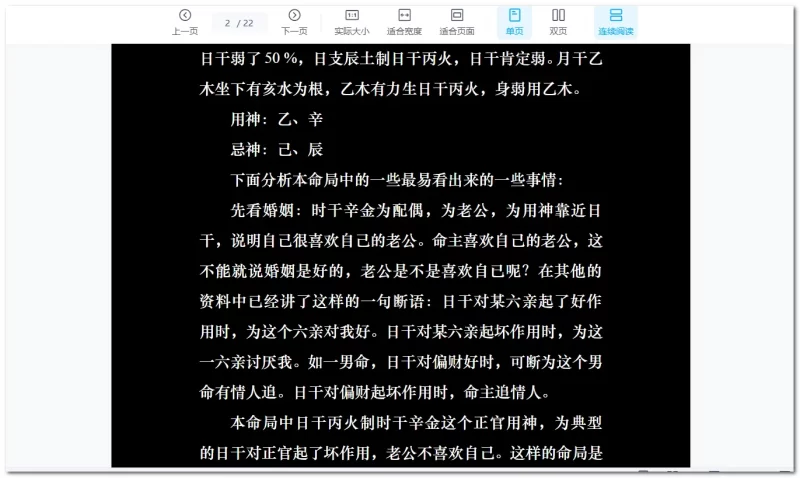 上一页 2 / 22 下一页 实际大小 适合宽度 适合页面 单页 双页 连续阅读

日干弱了 50 %，日支辰土制日干丙火，日干肯定弱。月干乙木坐下有亥水为根，乙木有力生日干丙火，身弱用乙木。

用神：乙、辛

忌神：己、辰

下面分析本命局中的一些最易看出来的一些事情：

先看婚姻：时干辛金为配偶，为老公，为用神靠近日干，说明自己很喜欢自己的老公。命主喜欢自己的老公，这不能就说婚姻是好的，老公是不是喜欢自己呢？在其他的资料中已经讲了这样的一句断语：日干对某六亲起了好作用时，为这个六亲对我好。日干对某六亲起坏作用时，为这一六亲讨厌我。如一男命，日干对偏财好时，可断为这个男命有情人追。日干对偏财起坏作用时，命主追情人。

本命局中日干丙火制时干辛金这个正官用神，为典型的日干对正官起了坏作用，老公不喜欢自己。这样的命局是